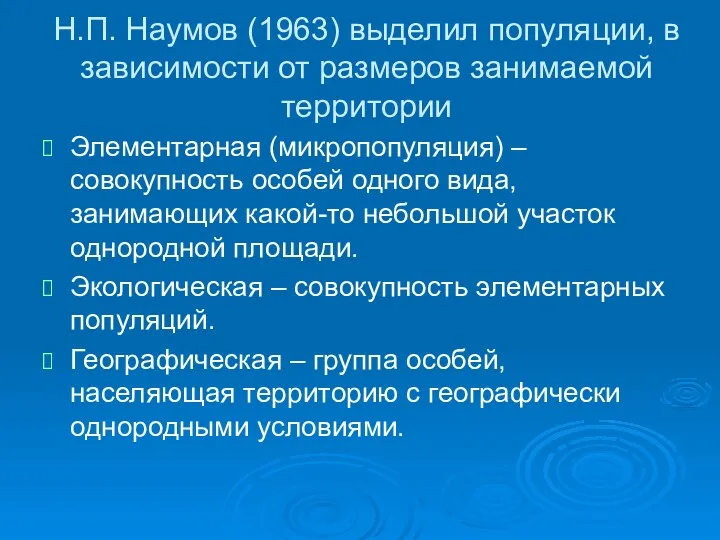 Н.П. Наумов (1963) выделил популяции, в зависимости от размеров занимаемой территории

Элементарная (микропопуляция) – совокупность особей одного вида, занимающих какой-то небольшой участок однородной площади.

Экологическая – совокупность элементарных популяций.

Географическая – группа особей, населяющая территорию с географически однородными условиями.